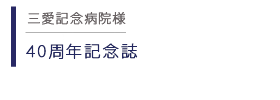 三愛記念病院様

40周年記念誌